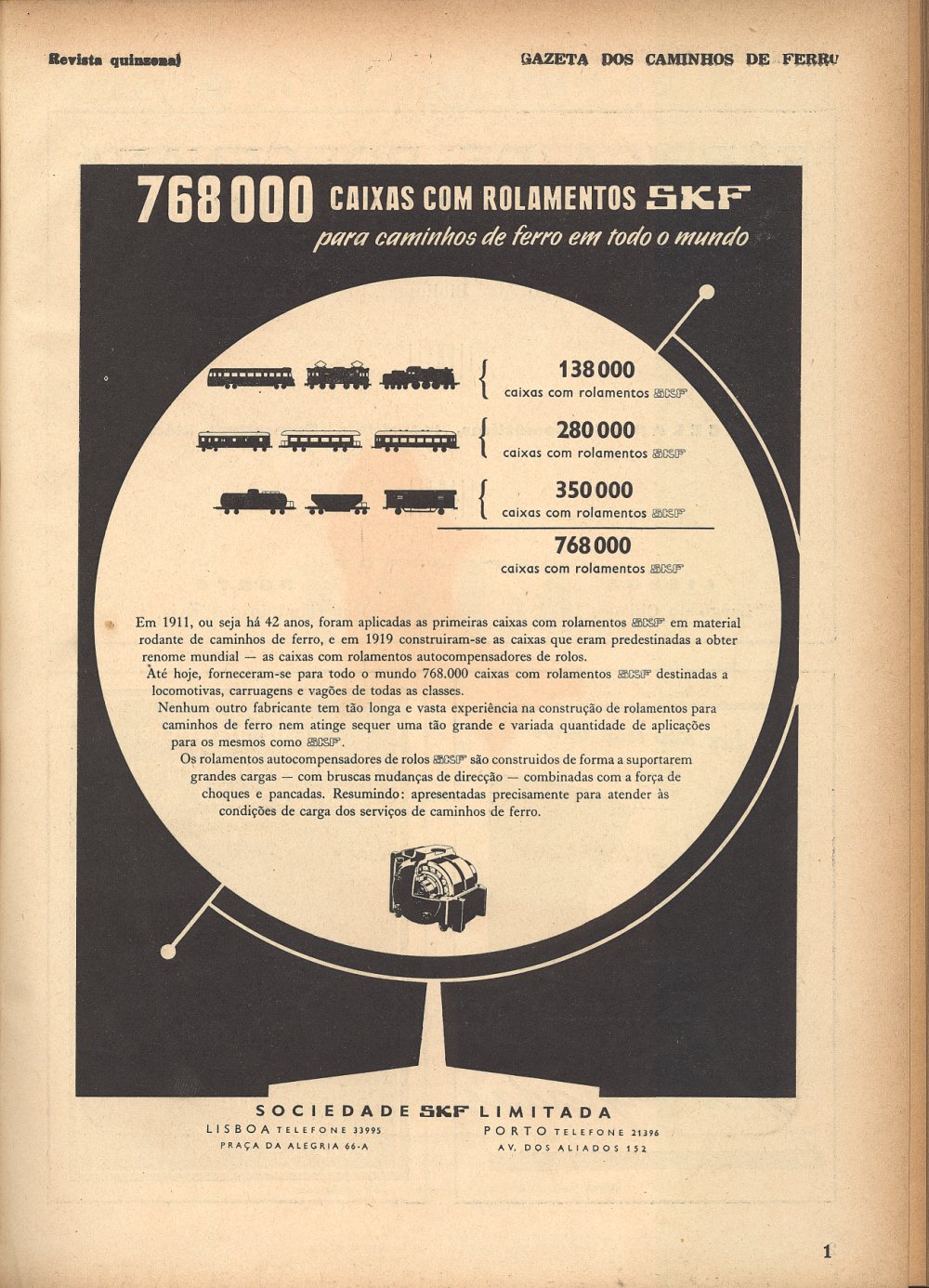 Revista quinzenal

GAZETA DOS CAMINHOS DE FERRO

768 000 CAIXAS COM ROLAMENTOS SKF
para caminhos de ferro em todo o mundo

138 000
caixas com rolamentos SKF

280 000
caixas com rolamentos SKF

350 000
caixas com rolamentos SKF

768 000
caixas com rolamentos SKF

Em 1911, ou seja há 42 anos, foram aplicadas as primeiras caixas com rolamentos SKF em material rodante de caminhos de ferro, e em 1919 construiram-se as caixas que eram predestinadas a obter renome mundial — as caixas com rolamentos autocompensadores de rolos.

Até hoje, forneceram-se para todo o mundo 768.000 caixas com rolamentos SKF destinadas a locomotivas, carruagens e vagões de todas as classes.

Nenhum outro fabricante tem tão longa e vasta experiência na construção de rolamentos para caminhos de ferro nem atinge sequer uma tão grande e variada quantidade de aplicações para os mesmos como SKF.

Os rolamentos autocompensadores de rolos SKF são construidos de forma a suportarem grandes cargas — com bruscas mudanças de direcção — combinadas com a força de choques e pancadas. Resumindo: apresentadas precisamente para atender às condições de carga dos serviços de caminhos de ferro.

SOCIEDADE SKF LIMITADA
LISBOA TELEFONE 33995
PRAÇA DA ALEGRIA 66-A
PORTO TELEFONE 21396
AV. DOS ALIADOS 152

1